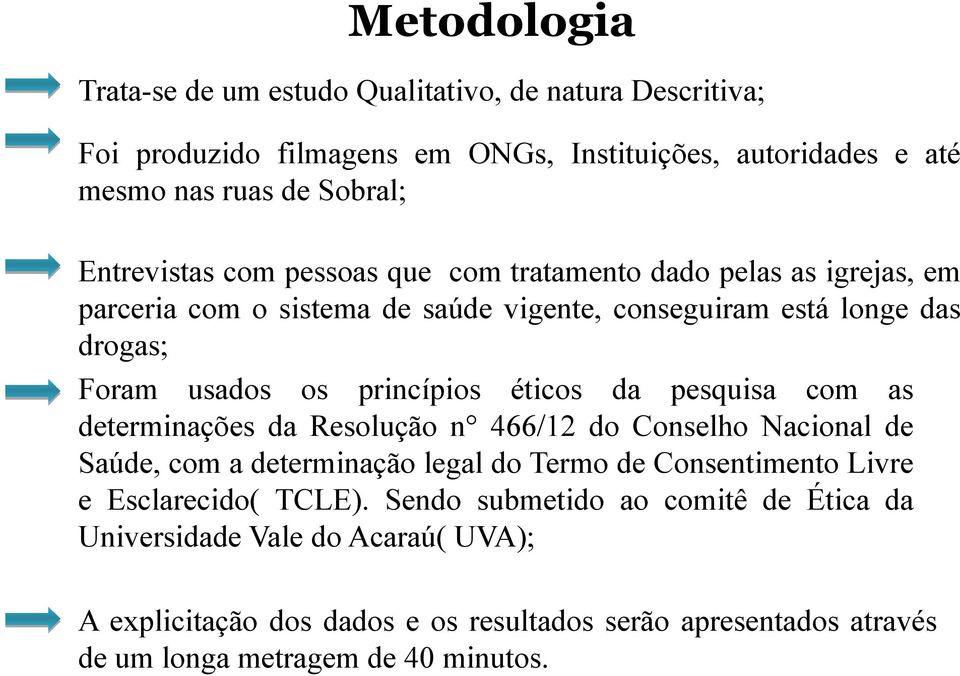 Metodologia

Trata-se de um estudo Qualitativo, de natura Descritiva;

Foi produzido filmagens em ONGs, Instituições, autoridades e até mesmo nas ruas de Sobral;

Entrevistas com pessoas que com tratamento dado pelas as igrejas, em parceria com o sistema de saúde vigente, conseguiram está longe das drogas;

Foram usados os princípios éticos da pesquisa com as determinações da Resolução n° 466/12 do Conselho Nacional de Saúde, com a determinação legal do Termo de Consentimento Livre e Esclarecido( TCLE). Sendo submetido ao comitê de Ética da Universidade Vale do Acaraú( UVA);

A explicitação dos dados e os resultados serão apresentados através de um longa metragem de 40 minutos.